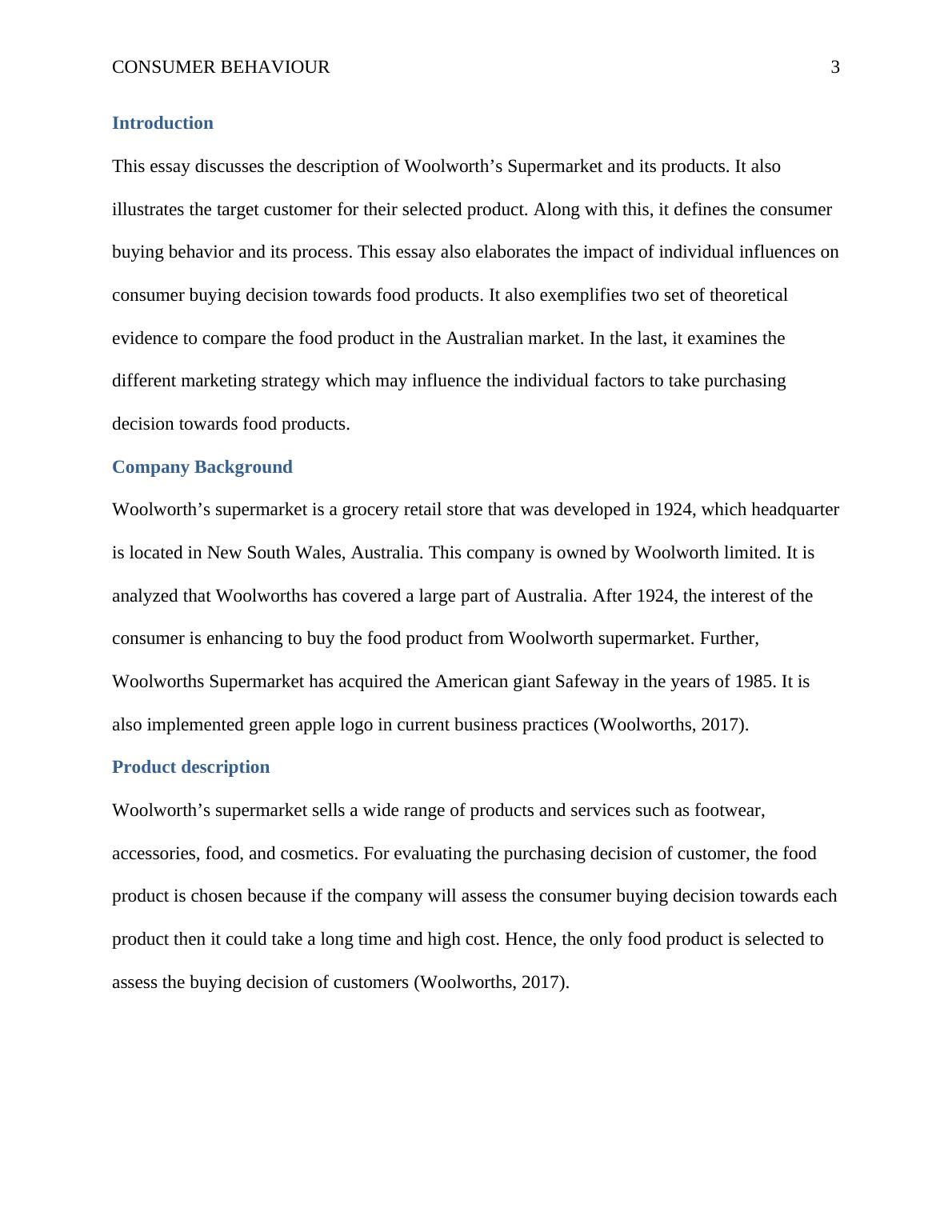 CONSUMER BEHAVIOUR 3

Introduction

This essay discusses the description of Woolworth’s Supermarket and its products. It also illustrates the target customer for their selected product. Along with this, it defines the consumer buying behavior and its process. This essay also elaborates the impact of individual influences on consumer buying decision towards food products. It also exemplifies two set of theoretical evidence to compare the food product in the Australian market. In the last, it examines the different marketing strategy which may influence the individual factors to take purchasing decision towards food products.

Company Background

Woolworth’s supermarket is a grocery retail store that was developed in 1924, which headquarter is located in New South Wales, Australia. This company is owned by Woolworth limited. It is analyzed that Woolworths has covered a large part of Australia. After 1924, the interest of the consumer is enhancing to buy the food product from Woolworth supermarket. Further, Woolworths Supermarket has acquired the American giant Safeway in the years of 1985. It is also implemented green apple logo in current business practices (Woolworths, 2017).

Product description

Woolworth’s supermarket sells a wide range of products and services such as footwear, accessories, food, and cosmetics. For evaluating the purchasing decision of customer, the food product is chosen because if the company will assess the consumer buying decision towards each product then it could take a long time and high cost. Hence, the only food product is selected to assess the buying decision of customers (Woolworths, 2017).